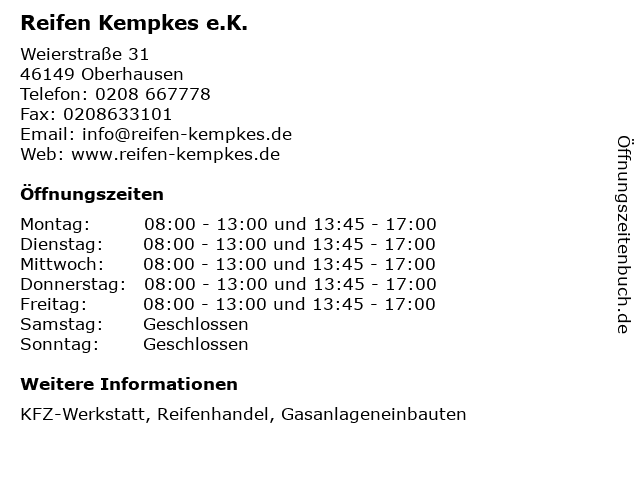 Reifen Kempkes e.K.

Weierstraße 31
46149 Oberhausen
Telefon: 0208 667778
Fax: 0208633101
Email: info@reifen-kempkes.de
Web: www.reifen-kempkes.de

Öffnungszeiten

| | |
|---|---|
| Montag: | 08:00 - 13:00 und 13:45 - 17:00 |
| Dienstag: | 08:00 - 13:00 und 13:45 - 17:00 |
| Mittwoch: | 08:00 - 13:00 und 13:45 - 17:00 |
| Donnerstag: | 08:00 - 13:00 und 13:45 - 17:00 |
| Freitag: | 08:00 - 13:00 und 13:45 - 17:00 |
| Samstag: | Geschlossen |
| Sonntag: | Geschlossen |

Weitere Informationen

KFZ-Werkstatt, Reifenhandel, Gasanlageneinbauten

Öffnungszeitenbuch.de